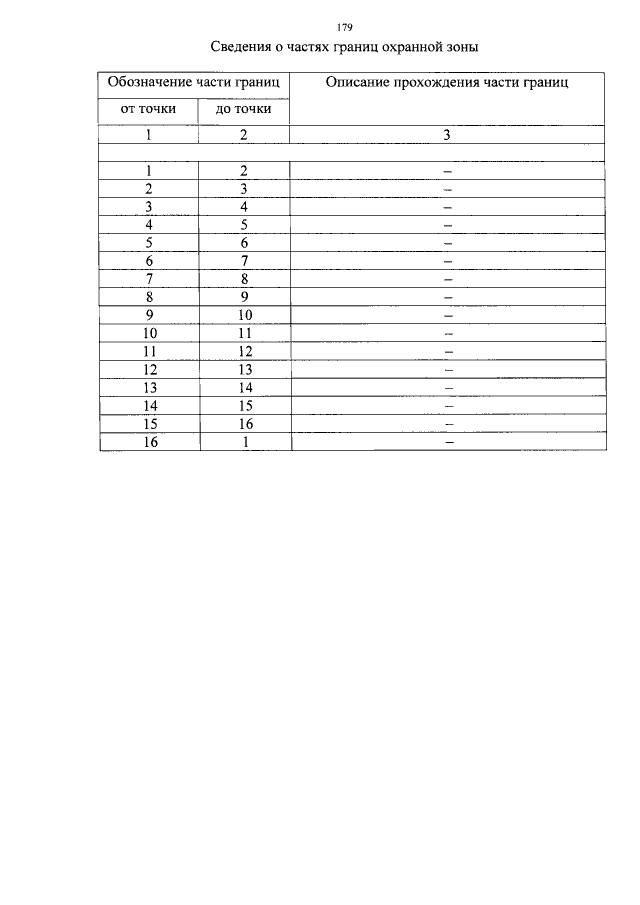 179

Сведения о частях границ охранной зоны

| Обозначение части границ | | Описание прохождения части границ |
|---|---|---|
| от точки | до точки | |
| 1 | 2 | 3 |
| | | |
| 1 | 2 | – |
| 2 | 3 | – |
| 3 | 4 | – |
| 4 | 5 | – |
| 5 | 6 | – |
| 6 | 7 | – |
| 7 | 8 | – |
| 8 | 9 | – |
| 9 | 10 | – |
| 10 | 11 | – |
| 11 | 12 | – |
| 12 | 13 | – |
| 13 | 14 | – |
| 14 | 15 | – |
| 15 | 16 | – |
| 16 | 1 | – |